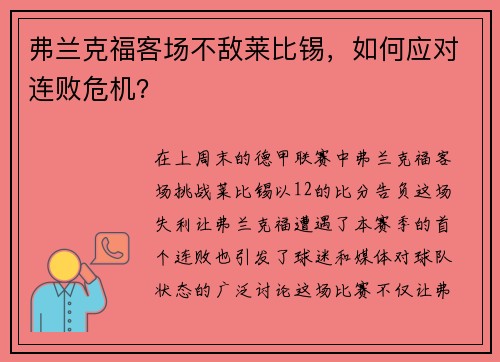 弗兰克福客场不敌莱比锡，如何应对连败危机？

在上周末的德甲联赛中弗兰克福客场挑战莱比锡以12的比分告负这场失利让弗兰克福遭遇了本赛季的首个连败也引发了球迷和媒体对球队状态的广泛讨论这场比赛不仅让弗